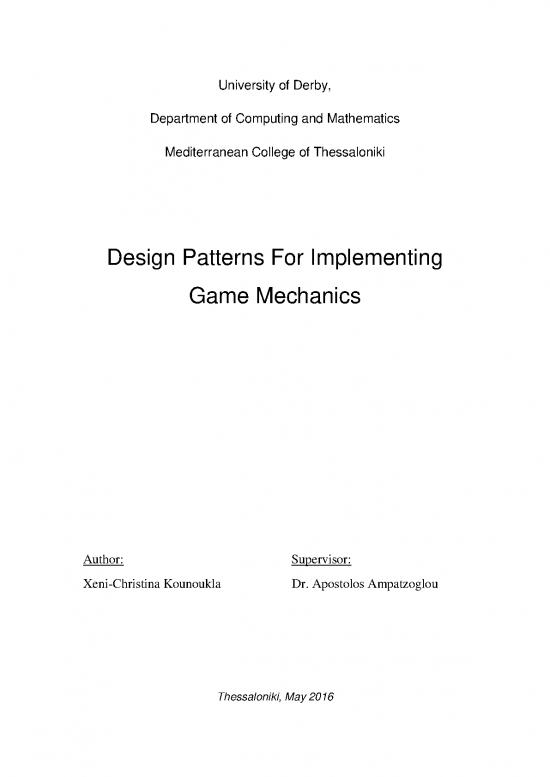 University of Derby,

Department of Computing and Mathematics

Mediterranean College of Thessaloniki

Design Patterns For Implementing Game Mechanics

Author:
Xeni-Christina Kounoukla

Supervisor:
Dr. Apostolos Ampatzoglou

Thessaloniki, May 2016